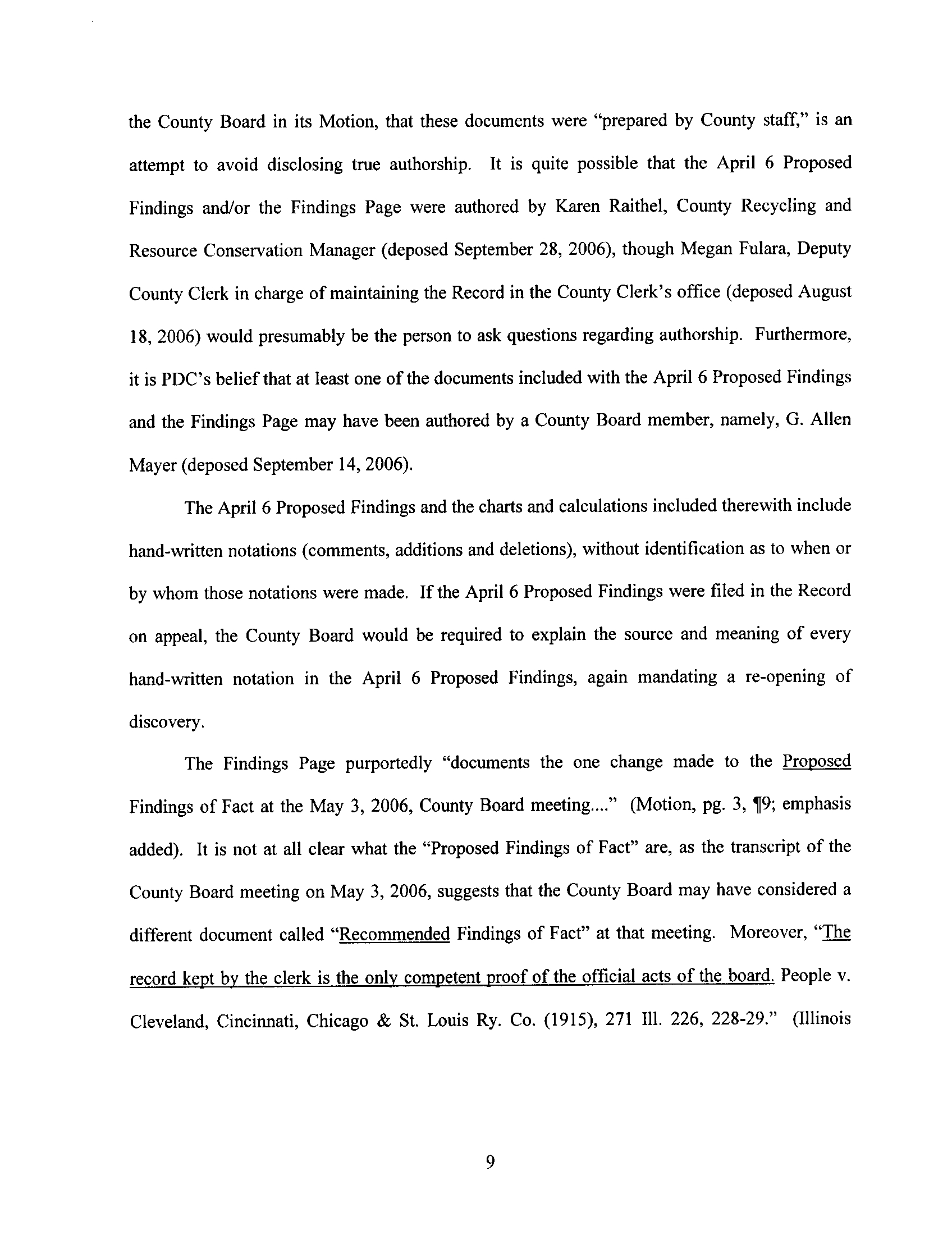 the County Board in its Motion, that these documents were "prepared by County staff," is an attempt to avoid disclosing true authorship. It is quite possible that the April 6 Proposed Findings and/or the Findings Page were authored by Karen Raithel, County Recycling and Resource Conservation Manager (deposed September 28, 2006), though Megan Fulara, Deputy County Clerk in charge of maintaining the Record in the County Clerk's office (deposed August 18, 2006) would presumably be the person to ask questions regarding authorship. Furthermore, it is PDC's belief that at least one of the documents included with the April 6 Proposed Findings and the Findings Page may have been authored by a County Board member, namely, G. Allen Mayer (deposed September 14, 2006).

The April 6 Proposed Findings and the charts and calculations included therewith include hand-written notations (comments, additions and deletions), without identification as to when or by whom those notations were made. If the April 6 Proposed Findings were filed in the Record on appeal, the County Board would be required to explain the source and meaning of every hand-written notation in the April 6 Proposed Findings, again mandating a re-opening of discovery.

The Findings Page purportedly "documents the one change made to the Proposed Findings of Fact at the May 3, 2006, County Board meeting...." (Motion, pg. 3, ¶9; emphasis added). It is not at all clear what the "Proposed Findings of Fact" are, as the transcript of the County Board meeting on May 3, 2006, suggests that the County Board may have considered a different document called "Recommended Findings of Fact" at that meeting. Moreover, "The record kept by the clerk is the only competent proof of the official acts of the board. People v. Cleveland, Cincinnati, Chicago & St. Louis Ry. Co. (1915), 271 Ill. 226, 228-29." (Illinois

9